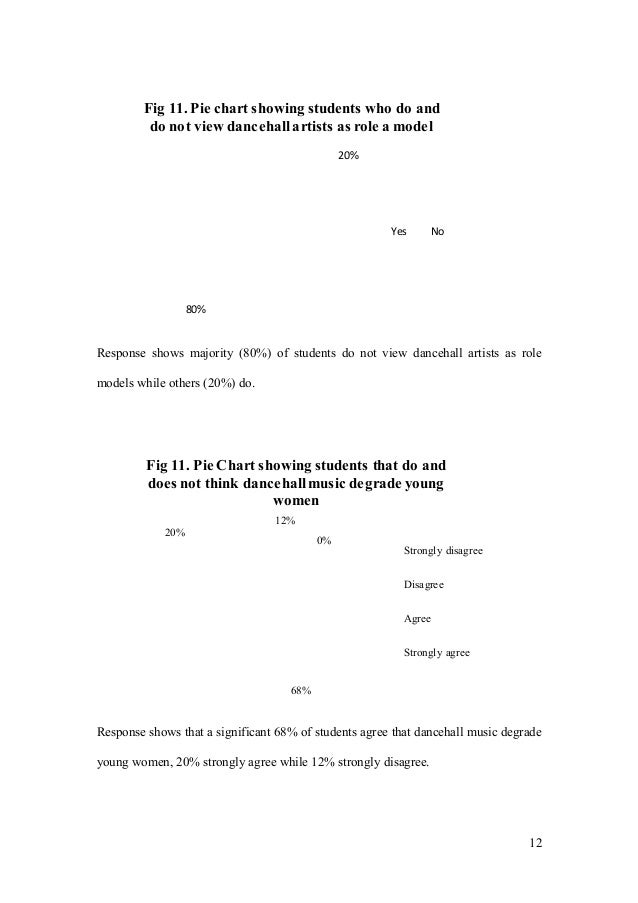 Fig 11. Pie chart showing students who do and do not view dancehall artists as role a model

20%

Yes No

80%

Response shows majority (80%) of students do not view dancehall artists as role models while others (20%) do.

Fig 11. Pie Chart showing students that do and does not think dancehall music degrade young women

12%

20%

0%

Strongly disagree

Disagree

Agree

Strongly agree

68%

Response shows that a significant 68% of students agree that dancehall music degrade young women, 20% strongly agree while 12% strongly disagree.

12